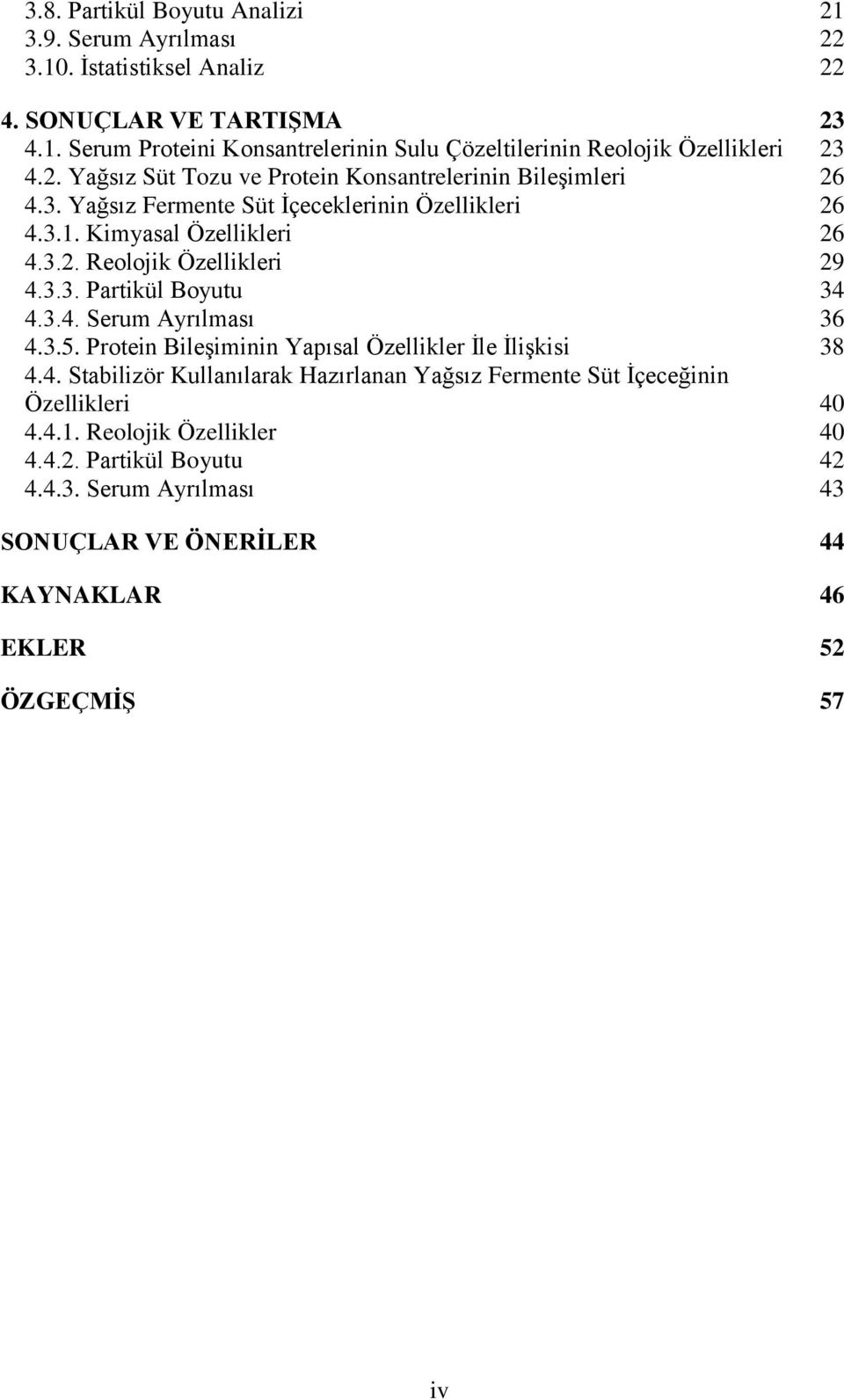 3.8. Partikül Boyutu Analizi 21
3.9. Serum Ayrılması 22
3.10. İstatistiksel Analiz 22

4. SONUÇLAR VE TARTIŞMA 23
4.1. Serum Proteini Konsantrelerinin Sulu Çözeltilerinin Reolojik Özellikleri 23
4.2. Yağsız Süt Tozu ve Protein Konsantrelerinin Bileşimleri 26
4.3. Yağsız Fermente Süt İçeceklerinin Özellikleri 26
4.3.1. Kimyasal Özellikleri 26
4.3.2. Reolojik Özellikleri 29
4.3.3. Partikül Boyutu 34
4.3.4. Serum Ayrılması 36
4.3.5. Protein Bileşiminin Yapısal Özellikler İle İlişkisi 38
4.4. Stabilizör Kullanılarak Hazırlanan Yağsız Fermente Süt İçeceğinin Özellikleri 40
4.4.1. Reolojik Özellikler 40
4.4.2. Partikül Boyutu 42
4.4.3. Serum Ayrılması 43

SONUÇLAR VE ÖNERİLER 44

KAYNAKLAR 46

EKLER 52

ÖZGEÇMİŞ 57

iv